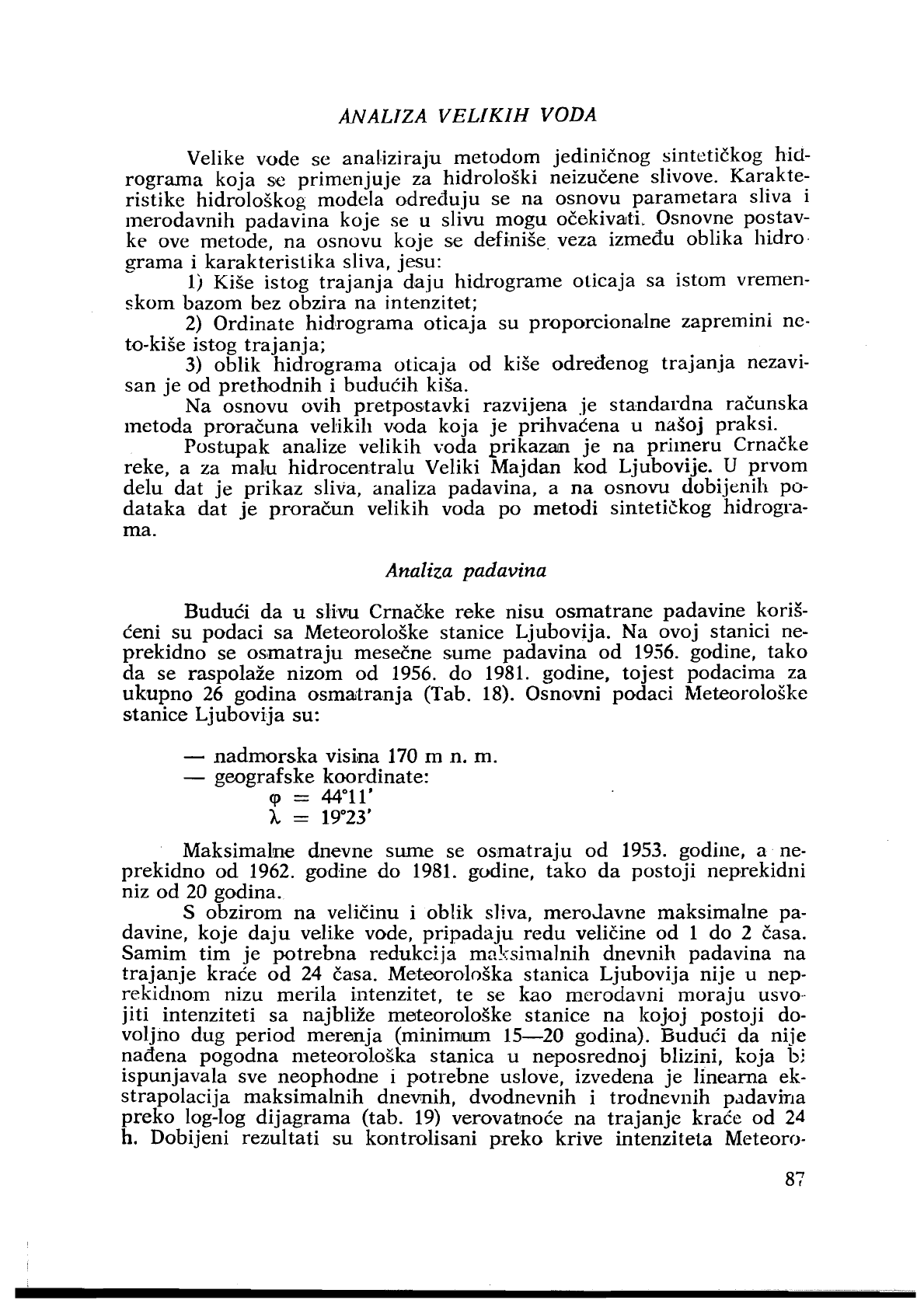 ANALIZA VELIKIH VODA

Velike vode se analiziraju metodom jediničnog sintetičkog hidrograma koja se primenjuje za hidrološki neizučene slivove. Karakteristike hidrološkog modela određuju se na osnovu parametara sliva i merodavnih padavina koje se u slivu mogu očekivati. Osnovne postavke ove metode, na osnovu koje se definiše veza između oblika hidrograma i karakteristika sliva, jesu:

1) Kiše istog trajanja daju hidrograme oticaja sa istom vremenskom bazom bez obzira na intenzitet;

2) Ordinate hidrograma oticaja su proporcionalne zapremini neto-kiše istog trajanja;

3) oblik hidrograma oticaja od kiše određenog trajanja nezavisan je od prethodnih i budućih kiša.

Na osnovu ovih pretpostavki razvijena je standardna računska metoda proračuna velikih voda koja je prihvaćena u našoj praksi.

Postupak analize velikih voda prikazan je na primeru Crnačke reke, a za malu hidrocentralu Veliki Majdan kod Ljubovije. U prvom delu dat je prikaz sliva, analiza padavina, a na osnovu dobijenih podataka dat je proračun velikih voda po metodi sintetičkog hidrograma.

Analiza padavina

Budući da u slivu Crnačke reke nisu osmatrane padavine korišćeni su podaci sa Meteorološke stanice Ljubovija. Na ovoj stanici neprekidno se osmatraju mesečne sume padavina od 1956. godine, tako da se raspolaže nizom od 1956. do 1981. godine, tojest podacima za ukupno 26 godina osmatranja (Tab. 18). Osnovni podaci Meteorološke stanice Ljubovija su:

— nadmorska visina 170 m n. m.
— geografske koordinate:
$\varphi = 44°11'$
$\lambda = 19°23'$

Maksimalne dnevne sume se osmatraju od 1953. godine, a neprekidno od 1962. godine do 1981. godine, tako da postoji neprekidni niz od 20 godina.

S obzirom na veličinu i oblik sliva, merodavne maksimalne padavine, koje daju velike vode, pripadaju redu veličine od 1 do 2 časa. Samim tim je potrebna redukcija maksimalnih dnevnih padavina na trajanje kraće od 24 časa. Meteorološka stanica Ljubovija nije u neprekidnom nizu merila intenzitet, te se kao merodavni moraju usvojiti intenziteti sa najbliže meteorološke stanice na kojoj postoji dovoljno dug period merenja (minimum 15—20 godina). Budući da nije nađena pogodna meteorološka stanica u neposrednoj blizini, koja bi ispunjavala sve neophodne i potrebne uslove, izvedena je linearna ekstrapolacija maksimalnih dnevnih, dvodnevnih i trodnevnih padavina preko log-log dijagrama (tab. 19) verovatnoće na trajanje kraće od 24 h. Dobijeni rezultati su kontrolisani preko krive intenziteta Meteoro-

87